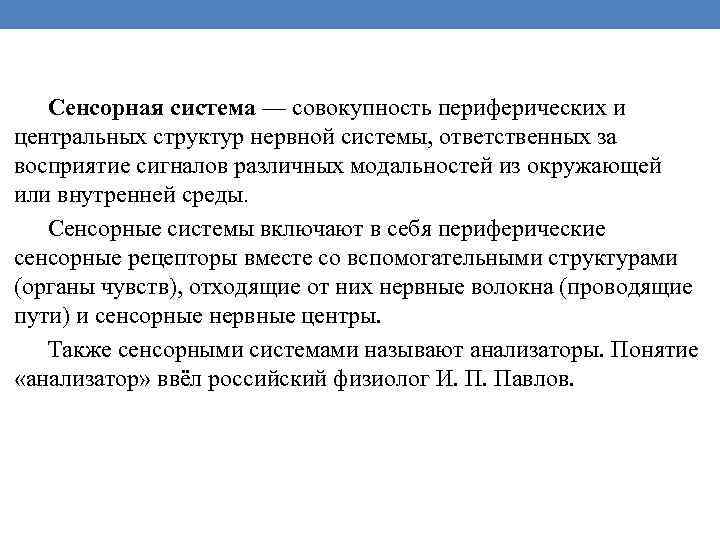 Сенсорная система — совокупность периферических и центральных структур нервной системы, ответственных за восприятие сигналов различных модальностей из окружающей или внутренней среды.

Сенсорные системы включают в себя периферические сенсорные рецепторы вместе со вспомогательными структурами (органы чувств), отходящие от них нервные волокна (проводящие пути) и сенсорные нервные центры.

Также сенсорными системами называют анализаторы. Понятие «анализатор» ввёл российский физиолог И. П. Павлов.